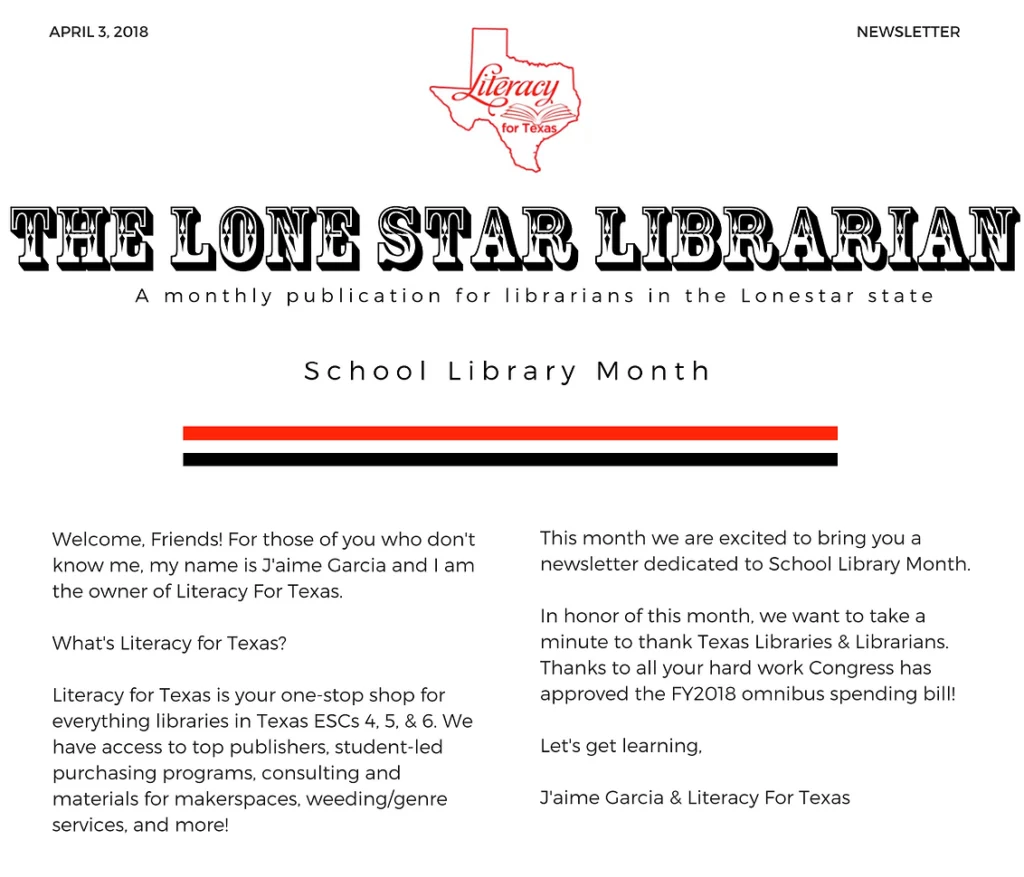 APRIL 3, 2018

NEWSLETTER

Literacy for Texas

THE LONE STAR LIBRARIAN

A monthly publication for librarians in the Lonestar state

School Library Month

Welcome, Friends! For those of you who don't know me, my name is J'aime Garcia and I am the owner of Literacy For Texas.

What's Literacy for Texas?

Literacy for Texas is your one-stop shop for everything libraries in Texas ESCs 4, 5, & 6. We have access to top publishers, student-led purchasing programs, consulting and materials for makerspaces, weeding/genre services, and more!

This month we are excited to bring you a newsletter dedicated to School Library Month.

In honor of this month, we want to take a minute to thank Texas Libraries & Librarians. Thanks to all your hard work Congress has approved the FY2018 omnibus spending bill!

Let's get learning,

J'aime Garcia & Literacy For Texas